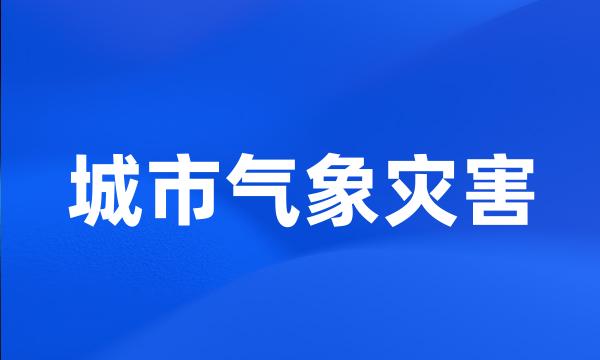 城市气象灾害